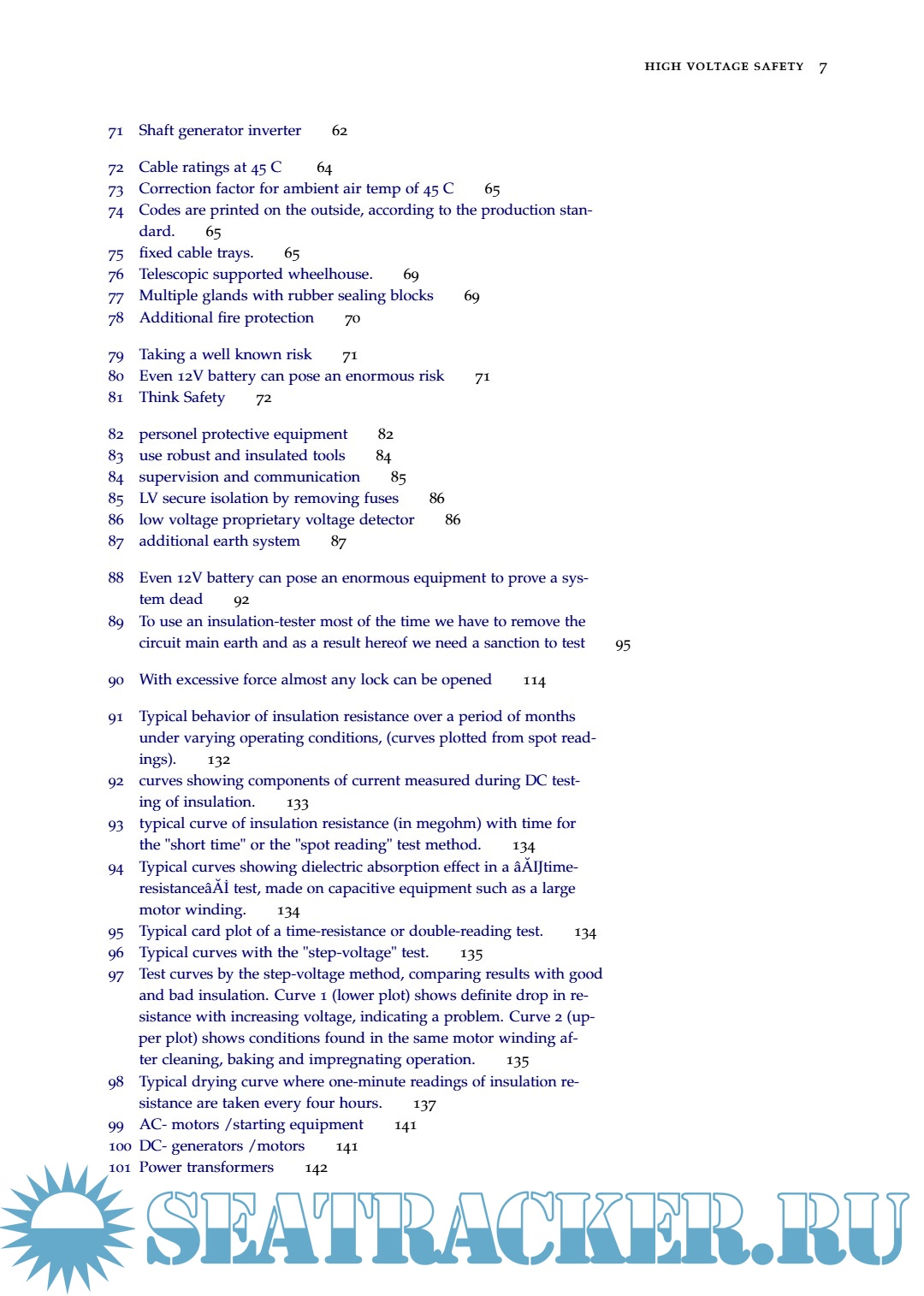 HIGH VOLTAGE SAFETY 7

71 Shaft generator inverter 62

72 Cable ratings at 45 C 64
73 Correction factor for ambient air temp of 45 C 65
74 Codes are printed on the outside, according to the production standard. 65
75 fixed cable trays. 65
76 Telescopic supported wheelhouse. 69
77 Multiple glands with rubber sealing blocks 69
78 Additional fire protection 70

79 Taking a well known risk 71
80 Even 12V battery can pose an enormous risk 71
81 Think Safety 72

82 personel protective equipment 82
83 use robust and insulated tools 84
84 supervision and communication 85
85 LV secure isolation by removing fuses 86
86 low voltage proprietary voltage detector 86
87 additional earth system 87

88 Even 12V battery can pose an enormous equipment to prove a system dead 92
89 To use an insulation-tester most of the time we have to remove the circuit main earth and as a result hereof we need a sanction to test 95

90 With excessive force almost any lock can be opened 114

91 Typical behavior of insulation resistance over a period of months under varying operating conditions, (curves plotted from spot readings). 132
92 curves showing components of current measured during DC testing of insulation. 133
93 typical curve of insulation resistance (in megohm) with time for the "short time" or the "spot reading" test method. 134
94 Typical curves showing dielectric absorption effect in a âĂIJtime-resistanceâĂİ test, made on capacitive equipment such as a large motor winding. 134
95 Typical card plot of a time-resistance or double-reading test. 134
96 Typical curves with the "step-voltage" test. 135
97 Test curves by the step-voltage method, comparing results with good and bad insulation. Curve 1 (lower plot) shows definite drop in resistance with increasing voltage, indicating a problem. Curve 2 (upper plot) shows conditions found in the same motor winding after cleaning, baking and impregnating operation. 135
98 Typical drying curve where one-minute readings of insulation resistance are taken every four hours. 137
99 AC- motors /starting equipment 141
100 DC- generators /motors 141
101 Power transformers 142

SEATRACKER.RU